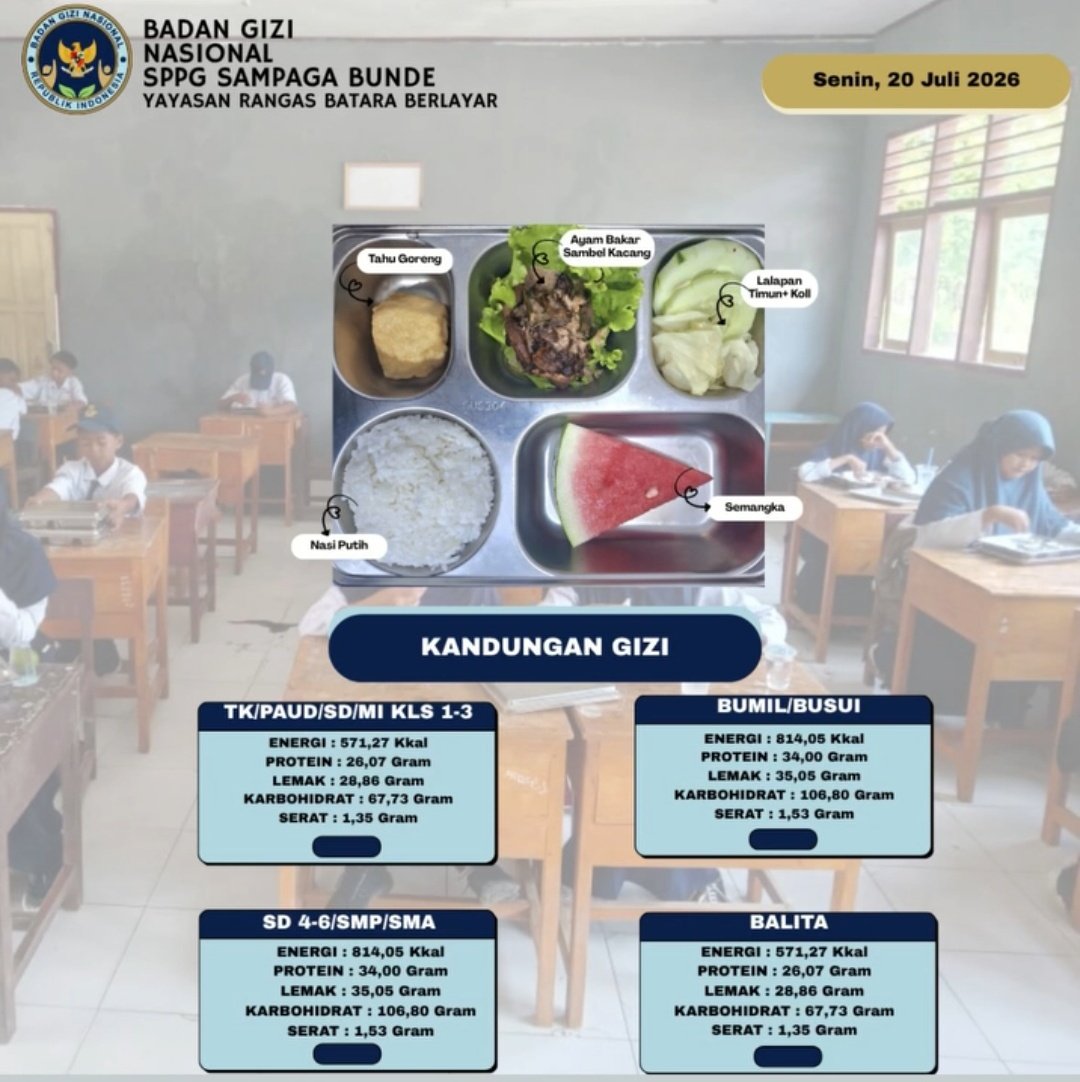 BADAN GIZI NASIONAL
SPPG SAMPAGA BUNDE
YAYASAN RANGAS BATARA BERLAYAR

Senin, 20 Juli 2026

Tahu Goreng

Ayam Bakar Sambel Kacang

Lalapan Timun+ Koll

Nasi Putih

Semangka

KANDUNGAN GIZI

TK/PAUD/SD/MI KLS 1-3
ENERGI : 571,27 Kkal
PROTEIN : 26,07 Gram
LEMAK : 28,86 Gram
KARBOHIDRAT : 67,73 Gram
SERAT : 1,35 Gram

BUMIL/BUSUI
ENERGI : 814,05 Kkal
PROTEIN : 34,00 Gram
LEMAK : 35,05 Gram
KARBOHIDRAT : 106,80 Gram
SERAT : 1,53 Gram

SD 4-6/SMP/SMA
ENERGI : 814,05 Kkal
PROTEIN : 34,00 Gram
LEMAK : 35,05 Gram
KARBOHIDRAT : 106,80 Gram
SERAT : 1,53 Gram

BALITA
ENERGI : 571,27 Kkal
PROTEIN : 26,07 Gram
LEMAK : 28,86 Gram
KARBOHIDRAT : 67,73 Gram
SERAT : 1,35 Gram